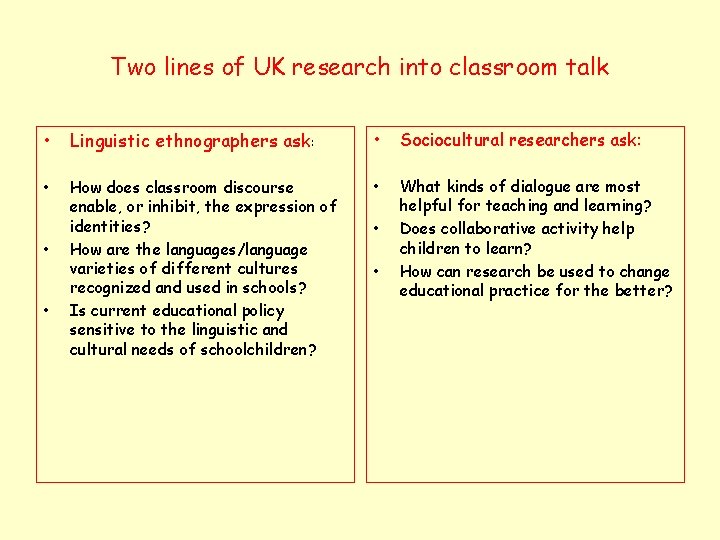 Two lines of UK research into classroom talk

• Linguistic ethnographers ask:

• How does classroom discourse enable, or inhibit, the expression of identities?
• How are the languages/language varieties of different cultures recognized and used in schools?
• Is current educational policy sensitive to the linguistic and cultural needs of schoolchildren?

• Sociocultural researchers ask:

• What kinds of dialogue are most helpful for teaching and learning?
• Does collaborative activity help children to learn?
• How can research be used to change educational practice for the better?